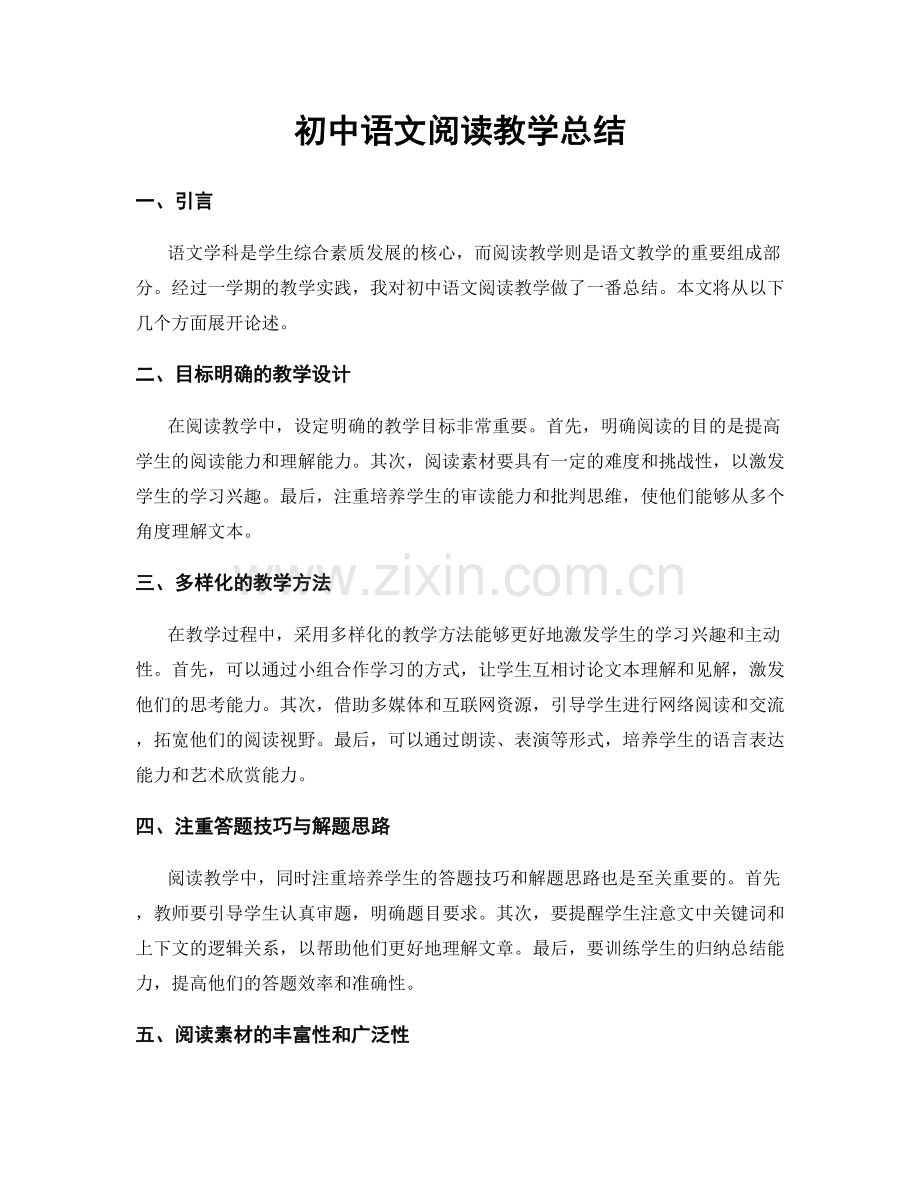 初中语文阅读教学总结

一、引言

语文学科是学生综合素质发展的核心，而阅读教学则是语文教学的重要组成部分。经过一学期的教学实践，我对初中语文阅读教学做了一番总结。本文将从以下几个方面展开论述。

二、目标明确的教学设计

在阅读教学中，设定明确的教学目标非常重要。首先，明确阅读的目的是提高学生的阅读能力和理解能力。其次，阅读素材要具有一定的难度和挑战性，以激发学生的学习兴趣。最后，注重培养学生的审读能力和批判思维，使他们能够从多个角度理解文本。

三、多样化的教学方法

www.zixin.com.cn

在教学过程中，采用多样化的教学方法能够更好地激发学生的学习兴趣和主动性。首先，可以通过小组合作学习的方式，让学生互相讨论文本理解和见解，激发他们的思考能力。其次，借助多媒体和互联网资源，引导学生进行网络阅读和交流，拓宽他们的阅读视野。最后，可以通过朗读、表演等形式，培养学生的语言表达能力和艺术欣赏能力。

四、注重答题技巧与解题思路

阅读教学中，同时注重培养学生的答题技巧和解题思路也是至关重要的。首先，教师要引导学生认真审题，明确题目要求。其次，要提醒学生注意文中关键词和上下文的逻辑关系，以帮助他们更好地理解文章。最后，要训练学生的归纳总结能力，提高他们的答题效率和准确性。

五、阅读素材的丰富性和广泛性